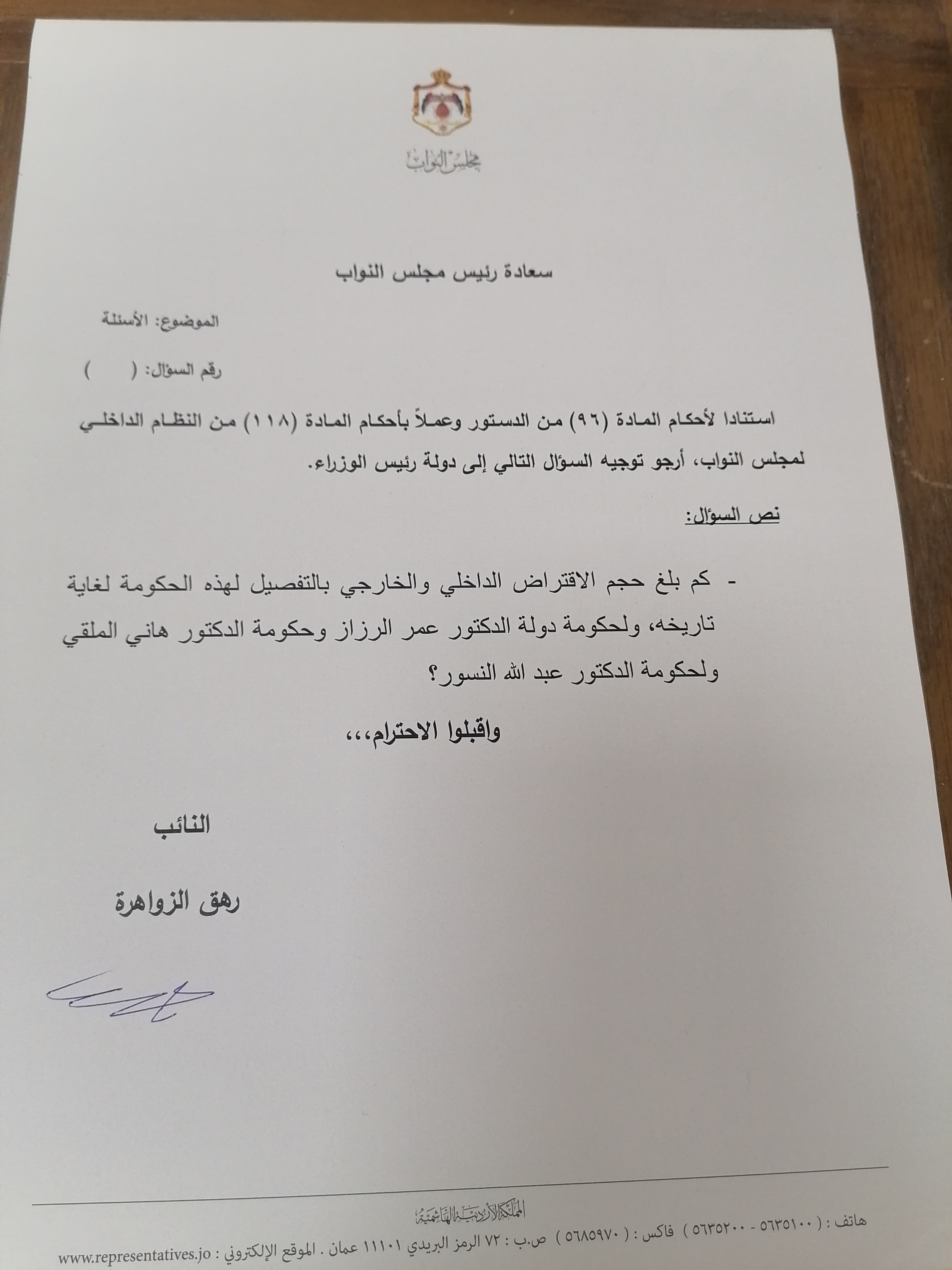 مجلس النواب

سعادة رئيس مجلس النواب

الموضوع: الأسئلة

رقم السؤال: (     )

استنادا لأحكام المادة (٩٦) من الدستور وعملاً بأحكام المادة (١١٨) من النظام الداخلي لمجلس النواب، أرجو توجيه السؤال التالي إلى دولة رئيس الوزراء.

نص السؤال:

- كم بلغ حجم الاقتراض الداخلي والخارجي بالتفصيل لهذه الحكومة لغاية تاريخه، ولحكومة دولة الدكتور عمر الرزاز وحكومة الدكتور هاني الملقي ولحكومة الدكتور عبد الله النسور؟

واقبلوا الاحترام،،،

النائب

رهق الزواهرة

المملكة الأردنية الهاشمية
هاتف : ( ٥٦٣٥١٠٠ - ٥٦٣٥٢٠٠ ) فاكس : ( ٥٦٨٥٩٧٠ ) ص.ب : ٧٢ الرمز البريدي ١١١٠١ عمان . الموقع الإلكتروني : www.representatives.jo